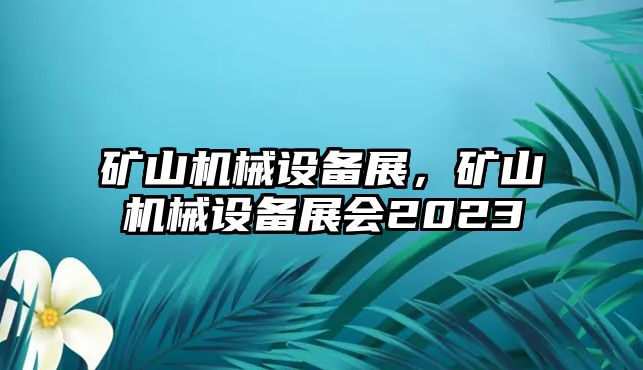 矿山机械设备展，矿山机械设备展会2023